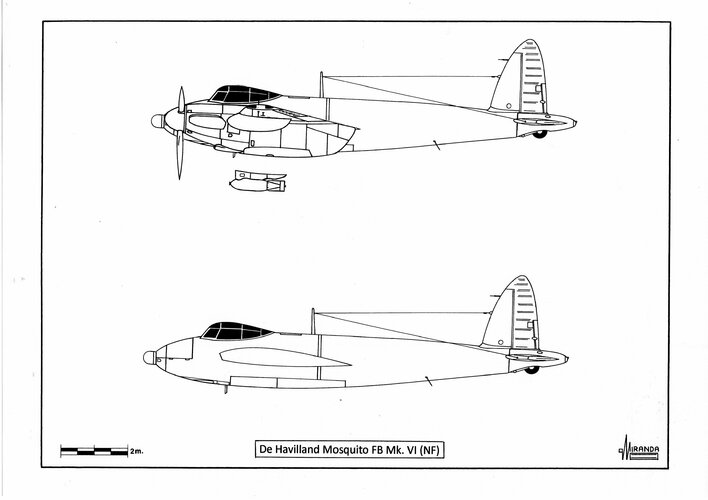 2m.

De Havilland Mosquito FB Mk. VI (NF)

MIRANDA